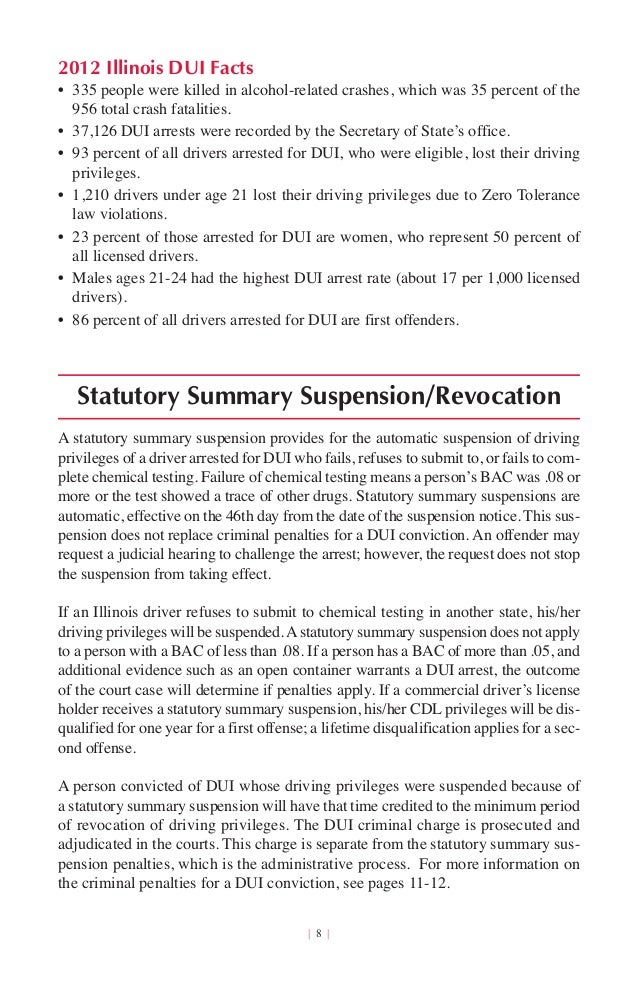 2012 Illinois DUI Facts

• 335 people were killed in alcohol-related crashes, which was 35 percent of the 956 total crash fatalities.
• 37,126 DUI arrests were recorded by the Secretary of State's office.
• 93 percent of all drivers arrested for DUI, who were eligible, lost their driving privileges.
• 1,210 drivers under age 21 lost their driving privileges due to Zero Tolerance law violations.
• 23 percent of those arrested for DUI are women, who represent 50 percent of all licensed drivers.
• Males ages 21-24 had the highest DUI arrest rate (about 17 per 1,000 licensed drivers).
• 86 percent of all drivers arrested for DUI are first offenders.

Statutory Summary Suspension/Revocation

A statutory summary suspension provides for the automatic suspension of driving privileges of a driver arrested for DUI who fails, refuses to submit to, or fails to complete chemical testing. Failure of chemical testing means a person's BAC was .08 or more or the test showed a trace of other drugs. Statutory summary suspensions are automatic, effective on the 46th day from the date of the suspension notice. This suspension does not replace criminal penalties for a DUI conviction. An offender may request a judicial hearing to challenge the arrest; however, the request does not stop the suspension from taking effect.

If an Illinois driver refuses to submit to chemical testing in another state, his/her driving privileges will be suspended. A statutory summary suspension does not apply to a person with a BAC of less than .08. If a person has a BAC of more than .05, and additional evidence such as an open container warrants a DUI arrest, the outcome of the court case will determine if penalties apply. If a commercial driver's license holder receives a statutory summary suspension, his/her CDL privileges will be disqualified for one year for a first offense; a lifetime disqualification applies for a second offense.

A person convicted of DUI whose driving privileges were suspended because of a statutory summary suspension will have that time credited to the minimum period of revocation of driving privileges. The DUI criminal charge is prosecuted and adjudicated in the courts. This charge is separate from the statutory summary suspension penalties, which is the administrative process. For more information on the criminal penalties for a DUI conviction, see pages 11-12.

| 8 |